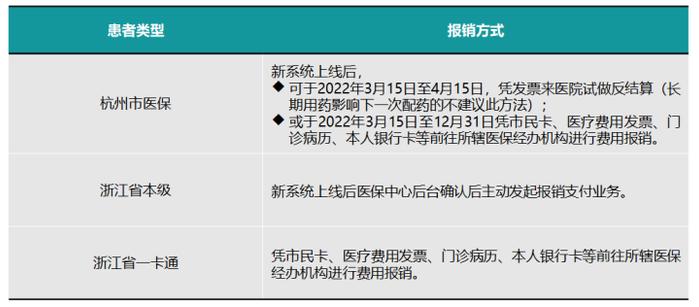 | 患者类型 | 报销方式 |
|---|---|
| 杭州市医保 | 新系统上线后，<br>◆ 可于2022年3月15日至4月15日，凭发票来医院试做反结算（长期用药影响下一次配药的不建议此方法）；<br>◆ 或于2022年3月15日至12月31日凭市民卡、医疗费用发票、门诊病历、本人银行卡等前往所辖医保经办机构进行费用报销。 |
| 浙江省本级 | 新系统上线后医保中心后台确认后主动发起报销支付业务。 |
| 浙江省一卡通 | 凭市民卡、医疗费用发票、门诊病历、本人银行卡等前往所辖医保经办机构进行费用报销。 |